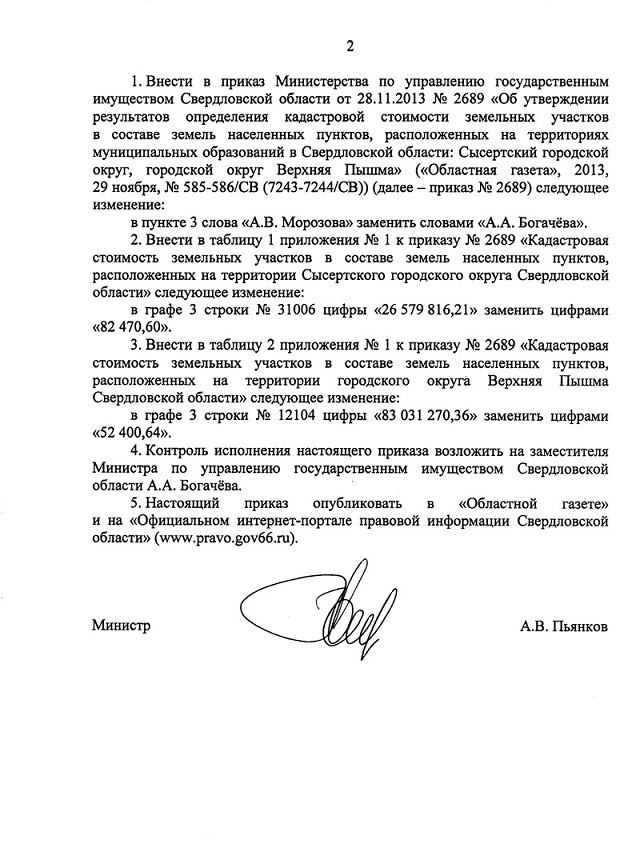 2

1. Внести в приказ Министерства по управлению государственным имуществом Свердловской области от 28.11.2013 № 2689 «Об утверждении результатов определения кадастровой стоимости земельных участков в составе земель населенных пунктов, расположенных на территориях муниципальных образований в Свердловской области: Сысертский городской округ, городской округ Верхняя Пышма» («Областная газета», 2013, 29 ноября, № 585-586/СВ (7243-7244/СВ)) (далее – приказ № 2689) следующее изменение:

в пункте 3 слова «А.В. Морозова» заменить словами «А.А. Богачёва».

2. Внести в таблицу 1 приложения № 1 к приказу № 2689 «Кадастровая стоимость земельных участков в составе земель населенных пунктов, расположенных на территории Сысертского городского округа Свердловской области» следующее изменение:

в графе 3 строки № 31006 цифры «26 579 816,21» заменить цифрами «82 470,60».

3. Внести в таблицу 2 приложения № 1 к приказу № 2689 «Кадастровая стоимость земельных участков в составе земель населенных пунктов, расположенных на территории городского округа Верхняя Пышма Свердловской области» следующее изменение:

в графе 3 строки № 12104 цифры «83 031 270,36» заменить цифрами «52 400,64».

4. Контроль исполнения настоящего приказа возложить на заместителя Министра по управлению государственным имуществом Свердловской области А.А. Богачёва.

5. Настоящий приказ опубликовать в «Областной газете» и на «Официальном интернет-портале правовой информации Свердловской области» (www.pravo.gov66.ru).

Министр А.В. Пьянков